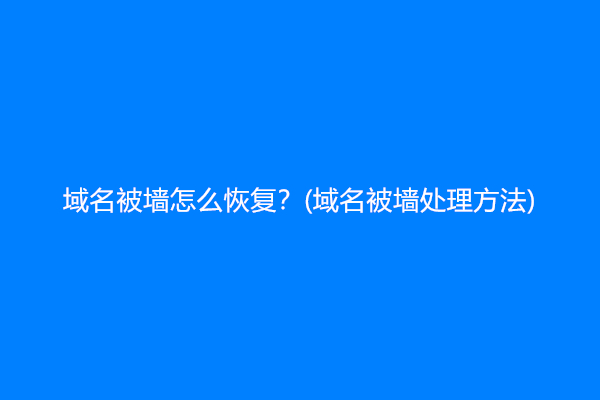 域名被墙怎么恢复？(域名被墙处理方法)